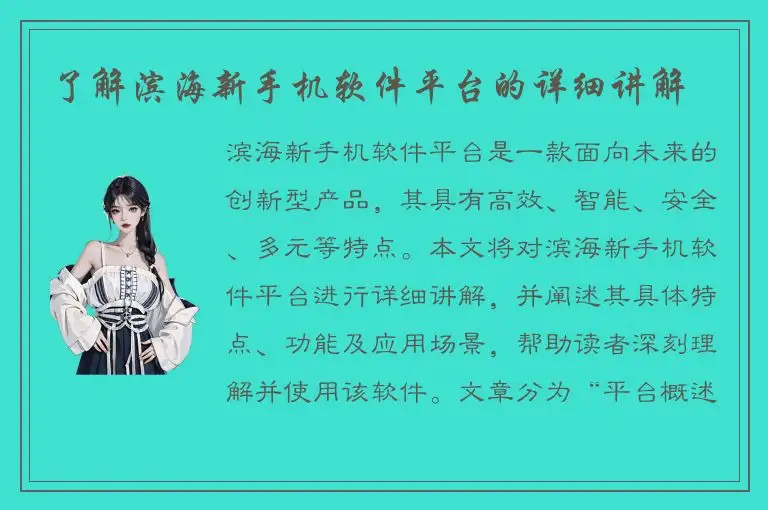 了解滨海新手机软件平台的详细讲解

滨海新手机软件平台是一款面向未来的创新型产品，其具有高效、智能、安全、多元等特点。本文将对滨海新手机软件平台进行详细讲解，并阐述其具体特点、功能及应用场景，帮助读者深刻理解并使用该软件。文章分为“平台概述